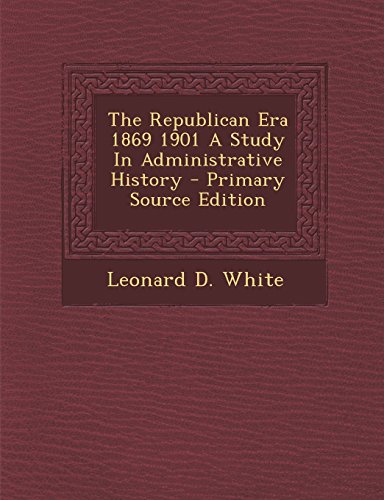 The Republican Era 1869 1901 A Study In Administrative History - Primary Source Edition

Leonard D. White